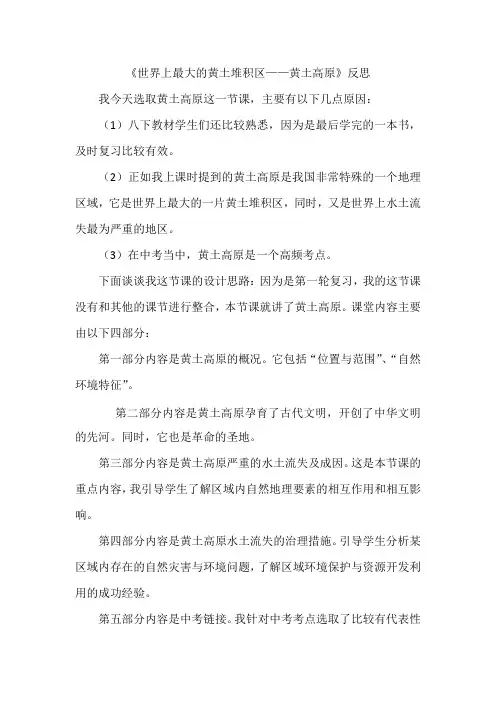 《世界上最大的黄土堆积区——黄土高原》反思

我今天选取黄土高原这一节课，主要有以下几点原因：

（1）八下教材学生们还比较熟悉，因为是最后学完的一本书，及时复习比较有效。

（2）正如我上课时提到的黄土高原是我国非常特殊的一个地理区域，它是世界上最大的一片黄土堆积区，同时，又是世界上水土流失最为严重的地区。

（3）在中考当中，黄土高原是一个高频考点。

下面谈谈我这节课的设计思路：因为是第一轮复习，我的这节课没有和其他的课节进行整合，本节课就讲了黄土高原。课堂内容主要由以下四部分：

第一部分内容是黄土高原的概况。它包括“位置与范围”、“自然环境特征”。

第二部分内容是黄土高原孕育了古代文明，开创了中华文明的先河。同时，它也是革命的圣地。

第三部分内容是黄土高原严重的水土流失及成因。这是本节课的重点内容，我引导学生了解区域内自然地理要素的相互作用和相互影响。

第四部分内容是黄土高原水土流失的治理措施。引导学生分析某区域内存在的自然灾害与环境问题，了解区域环境保护与资源开发利用的成功经验。

第五部分内容是中考链接。我针对中考考点选取了比较有代表性